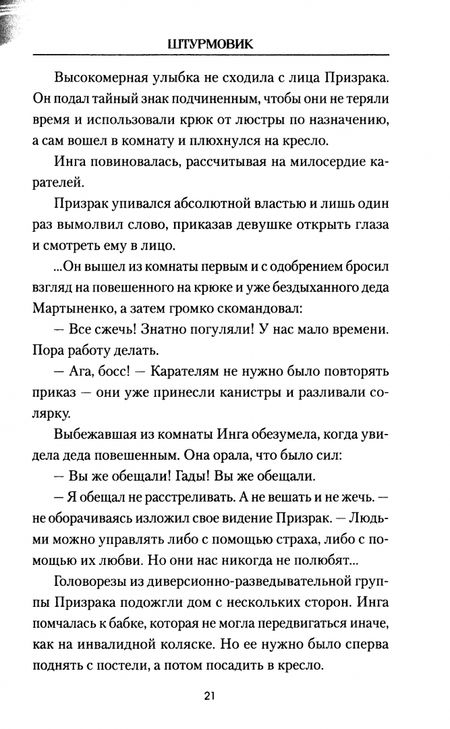 ШТУРМОВИК

Высокомерная улыбка не сходила с лица Призрака. Он подал тайный знак подчиненным, чтобы они не теряли время и использовали крюк от люстры по назначению, а сам вошел в комнату и плюхнулся на кресло.

Инга повиновалась, рассчитывая на милосердие карателей.

Призрак упивался абсолютной властью и лишь один раз вымолвил слово, приказав девушке открыть глаза и смотреть ему в лицо.

...Он вышел из комнаты первым и с одобрением бросил взгляд на повешенного на крюке и уже бездыханного деда Мартыненко, а затем громко скомандовал:

— Все сжечь! Знатно погуляли! У нас мало времени. Пора работу делать.

— Ага, босс! — Карателям не нужно было повторять приказ — они уже принесли канистры и разливали солярку.

Выбежавшая из комнаты Инга обезумела, когда увидела деда повешенным. Она орала, что было сил:

— Вы же обещали! Гады! Вы же обещали.

— Я обещал не расстреливать. А не вешать и не жечь. — не оборачиваясь изложил свое видение Призрак. — Людьми можно управлять либо с помощью страха, либо с помощью их любви. Но они нас никогда не полюбят...

Головорезы из диверсионно-разведывательной группы Призрака подожгли дом с нескольких сторон. Инга помчалась к бабке, которая не могла передвигаться иначе, как на инвалидной коляске. Но ее нужно было сперва поднять с постели, а потом посадить в кресло.

21